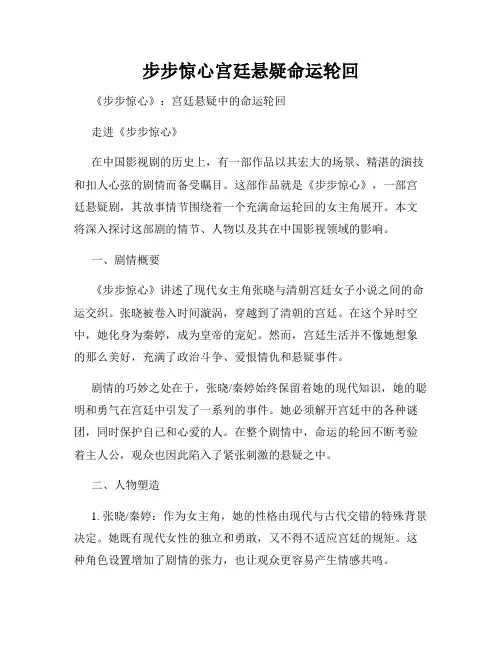 步步惊心宫廷悬疑命运轮回

《步步惊心》：宫廷悬疑中的命运轮回

走进《步步惊心》

在中国影视剧的历史上，有一部作品以其宏大的场景、精湛的演技和扣人心弦的剧情而备受瞩目。这部作品就是《步步惊心》，一部宫廷悬疑剧，其故事情节围绕着一个充满命运轮回的女主角展开。本文将深入探讨这部剧的情节、人物以及其在中国影视领域的影响。

一、剧情概要

《步步惊心》讲述了现代女主角张晓与清朝宫廷女子小说之间的命运交织。张晓被卷入时间漩涡，穿越到了清朝的宫廷。在这个异时空中，她化身为秦婷，成为皇帝的宠妃。然而，宫廷生活并不像她想象的那么美好，充满了政治斗争、爱恨情仇和悬疑事件。

剧情的巧妙之处在于，张晓/秦婷始终保留着她的现代知识，她的聪明和勇气在宫廷中引发了一系列的事件。她必须解开宫廷中的各种谜团，同时保护自己和心爱的人。在整个剧情中，命运的轮回不断考验着主人公，观众也因此陷入了紧张刺激的悬疑之中。

二、人物塑造

1. 张晓/秦婷：作为女主角，她的性格由现代与古代交错的特殊背景决定。她既有现代女性的独立和勇敢，又不得不适应宫廷的规矩。这种角色设置增加了剧情的张力，也让观众更容易产生情感共鸣。